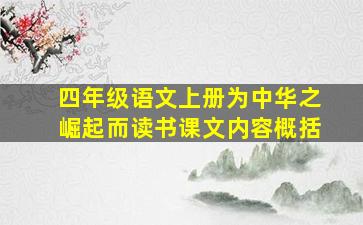 四年级语文上册为中华之崛起而读书课文内容概括